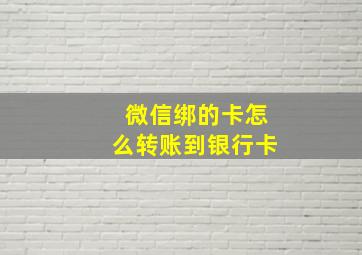 微信绑的卡怎么转账到银行卡